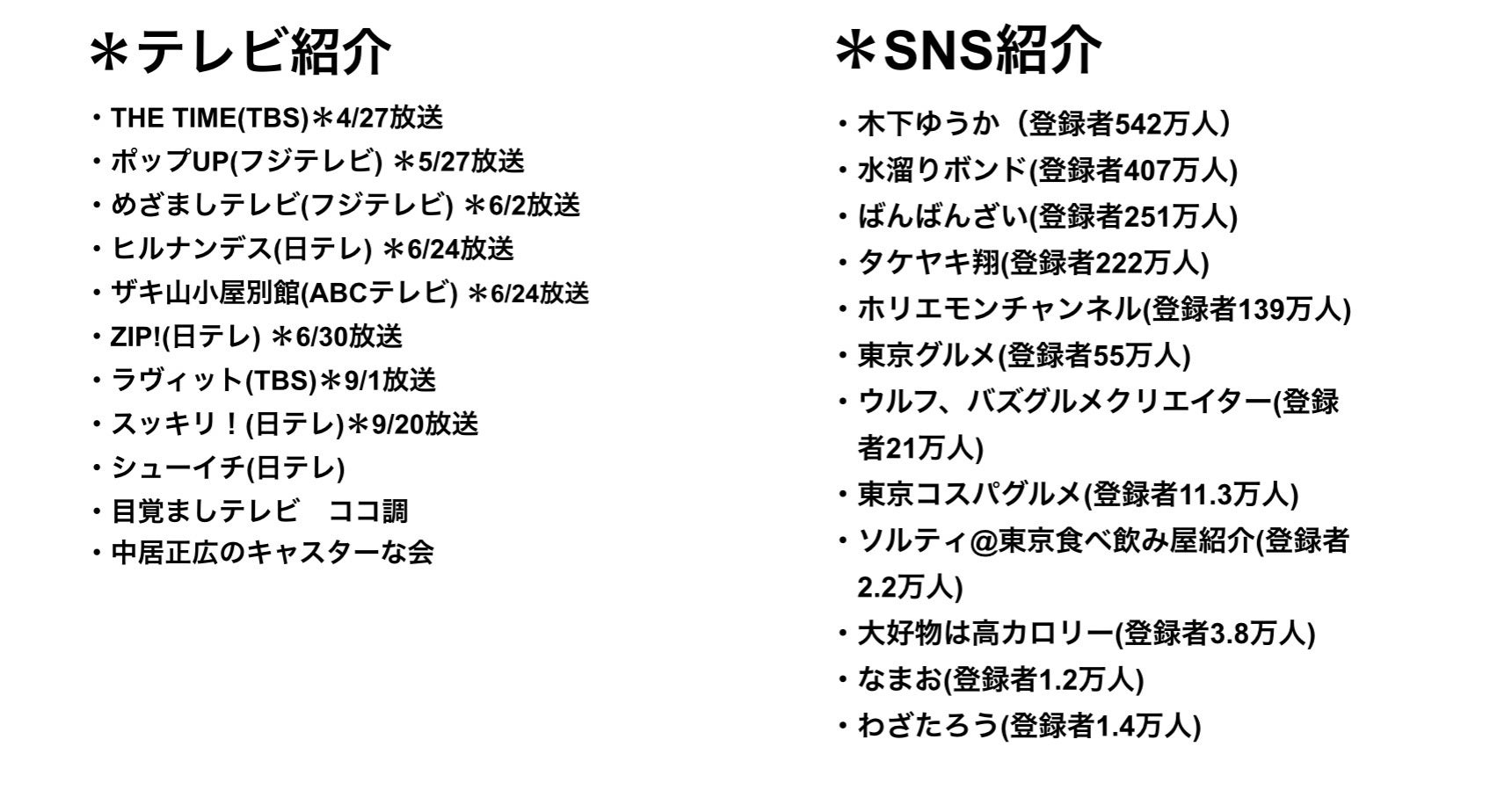 ＊テレビ紹介

・THE TIME(TBS)＊4/27放送
・ポップUP(フジテレビ) ＊5/27放送
・めざましテレビ(フジテレビ) ＊6/2放送
・ヒルナンデス(日テレ) ＊6/24放送
・ザキ山小屋別館(ABCテレビ) ＊6/24放送
・ZIP!(日テレ) ＊6/30放送
・ラヴィット(TBS)＊9/1放送
・スッキリ！(日テレ)＊9/20放送
・シューイチ(日テレ)
・目覚ましテレビ　ココ調
・中居正広のキャスターな会

＊SNS紹介

・木下ゆうか（登録者542万人)
・水溜りボンド(登録者407万人)
・ばんばんざい(登録者251万人)
・タケヤキ翔(登録者222万人)
・ホリエモンチャンネル(登録者139万人)
・東京グルメ(登録者55万人)
・ウルフ、バズグルメクリエイター(登録者21万人)
・東京コスパグルメ(登録者11.3万人)
・ソルティ@東京食べ飲み屋紹介(登録者2.2万人)
・大好物は高カロリー(登録者3.8万人)
・なまお(登録者1.2万人)
・わざたろう(登録者1.4万人)